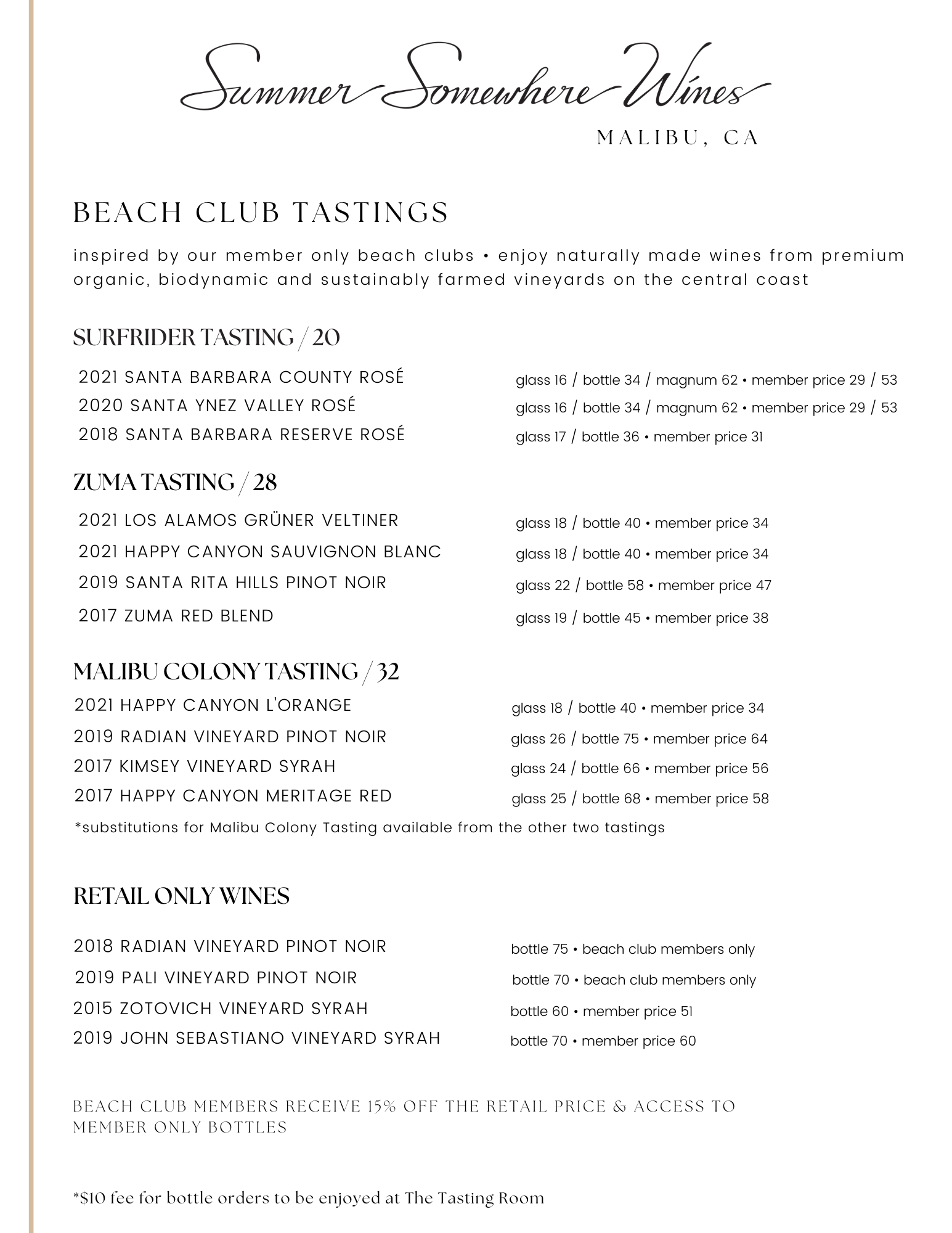 Summer Somewhere Wines

MALIBU, CA

BEACH CLUB TASTINGS

inspired by our member only beach clubs • enjoy naturally made wines from premium organic, biodynamic and sustainably farmed vineyards on the central coast

SURFRIDER TASTING / 20

2021 SANTA BARBARA COUNTY ROSÉ glass 16 / bottle 34 / magnum 62 • member price 29 / 53
2020 SANTA YNEZ VALLEY ROSÉ glass 16 / bottle 34 / magnum 62 • member price 29 / 53
2018 SANTA BARBARA RESERVE ROSÉ glass 17 / bottle 36 • member price 31

ZUMA TASTING / 28

2021 LOS ALAMOS GRÜNER VELTINER glass 18 / bottle 40 • member price 34
2021 HAPPY CANYON SAUVIGNON BLANC glass 18 / bottle 40 • member price 34
2019 SANTA RITA HILLS PINOT NOIR glass 22 / bottle 58 • member price 47
2017 ZUMA RED BLEND glass 19 / bottle 45 • member price 38

MALIBU COLONY TASTING / 32

2021 HAPPY CANYON L'ORANGE glass 18 / bottle 40 • member price 34
2019 RADIAN VINEYARD PINOT NOIR glass 26 / bottle 75 • member price 64
2017 KIMSEY VINEYARD SYRAH glass 24 / bottle 66 • member price 56
2017 HAPPY CANYON MERITAGE RED glass 25 / bottle 68 • member price 58
*substitutions for Malibu Colony Tasting available from the other two tastings

RETAIL ONLY WINES

2018 RADIAN VINEYARD PINOT NOIR bottle 75 • beach club members only
2019 PALI VINEYARD PINOT NOIR bottle 70 • beach club members only
2015 ZOTOVICH VINEYARD SYRAH bottle 60 • member price 51
2019 JOHN SEBASTIANO VINEYARD SYRAH bottle 70 • member price 60

BEACH CLUB MEMBERS RECEIVE 15% OFF THE RETAIL PRICE & ACCESS TO MEMBER ONLY BOTTLES

*$10 fee for bottle orders to be enjoyed at The Tasting Room